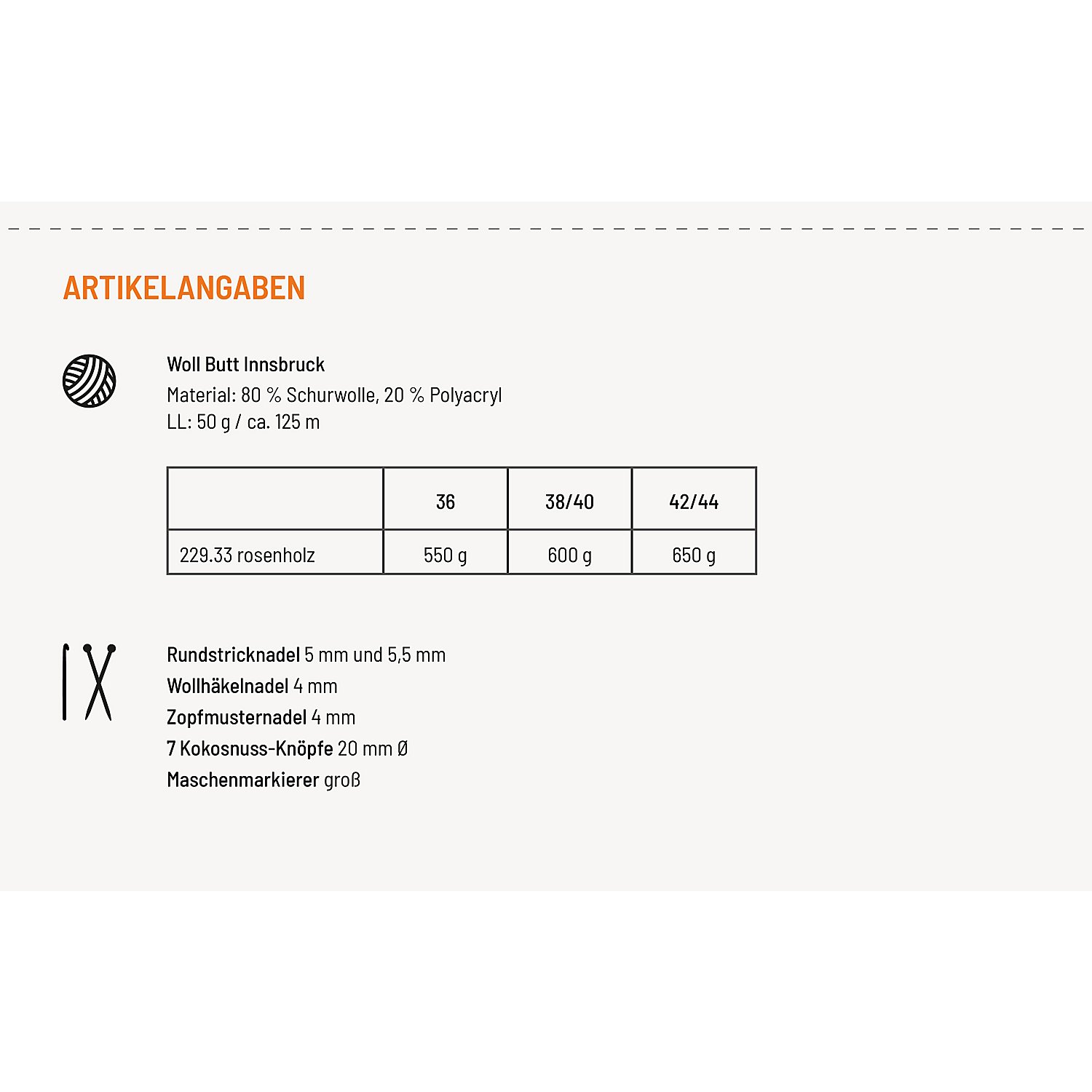 ARTIKELANGABEN

Woll Butt Innsbruck
Material: 80 % Schurwolle, 20 % Polyacryl
LL: 50 g / ca. 125 m

|  | 36 | 38/40 | 42/44 |
|---|---|---|---|
| 229.33 rosenholz | 550 g | 600 g | 650 g |

Rundstricknadel 5 mm und 5,5 mm
Wollhäkelnadel 4 mm
Zopfmusternadel 4 mm
7 Kokosnuss-Knöpfe 20 mm Ø
Maschenmarkierer groß